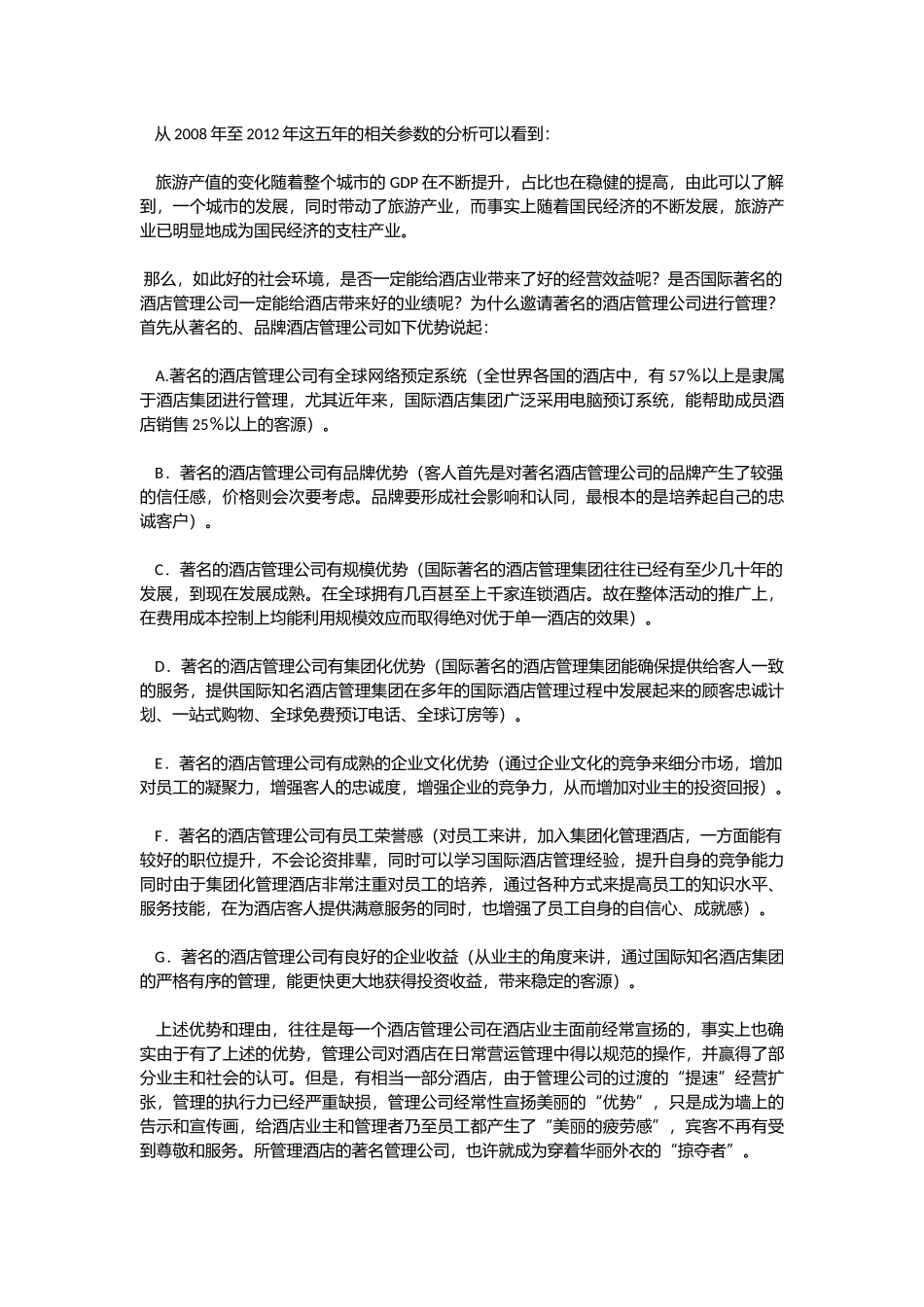 从 2008 年至 2012 年这五年的相关参数的分析可以看到：

旅游产值的变化随着整个城市的 GDP 在不断提升，占比也在稳健的提高，由此可以了解到，一个城市的发展，同时带动了旅游产业，而事实上随着国民经济的不断发展，旅游产业已明显地成为国民经济的支柱产业。

那么，如此好的社会环境，是否一定能给酒店业带来了好的经营效益呢？是否国际著名的酒店管理公司一定能给酒店带来好的业绩呢？为什么邀请著名的酒店管理公司进行管理？首先从著名的、品牌酒店管理公司如下优势说起：

A.著名的酒店管理公司有全球网络预定系统（全世界各国的酒店中，有 57%以上是隶属于酒店集团进行管理，尤其近年来，国际酒店集团广泛采用电脑预订系统，能帮助成员酒店销售 25%以上的客源）。

B．著名的酒店管理公司有品牌优势（客人首先是对著名酒店管理公司的品牌产生了较强的信任感，价格则会次要考虑。品牌要形成社会影响和认同，最根本的是培养起自己的忠诚客户）。

C．著名的酒店管理公司有规模优势（国际著名的酒店管理集团往往已经有至少几十年的发展，到现在发展成熟。在全球拥有几百甚至上千家连锁酒店。故在整体活动的推广上，在费用成本控制上均能利用规模效应而取得绝对优于单一酒店的效果）。

D．著名的酒店管理公司有集团化优势（国际著名的酒店管理集团能确保提供给客人一致的服务，提供国际知名酒店管理集团在多年的国际酒店管理过程中发展起来的顾客忠诚计划、一站式购物、全球免费预订电话、全球订房等）。

E．著名的酒店管理公司有成熟的企业文化优势（通过企业文化的竞争来细分市场，增加对员工的凝聚力，增强客人的忠诚度，增强企业的竞争力，从而增加对业主的投资回报）。

F．著名的酒店管理公司有员工荣誉感（对员工来讲，加入集团化管理酒店，一方面能有较好的职位提升，不会论资排辈，同时可以学习国际酒店管理经验，提升自身的竞争能力同时由于集团化管理酒店非常注重对员工的培养，通过各种方式来提高员工的知识水平、服务技能，在为酒店客人提供满意服务的同时，也增强了员工自身的自信心、成就感）。

G．著名的酒店管理公司有良好的企业收益（从业主的角度来讲，通过国际知名酒店集团的严格有序的管理，能更快更大地获得投资收益，带来稳定的客源）。

上述优势和理由，往往是每一个酒店管理公司在酒店业主面前经常宣扬的，事实上也确实由于有了上述的优势，管理公司对酒店在日常营运管理中得以规范的操作，并赢得了部分业主和社会的认可。但是，有相当一部分酒店，由于管理公司的过渡的“提速”经营扩张，管理的执行力已经严重缺损，管理公司经常性宣扬美丽的“优势”，只是成为墙上的告示和宣传画，给酒店业主和管理者乃至员工都产生了“美丽的疲劳感”，宾客不再有受到尊敬和服务。所管理酒店的著名管理公司，也许就成为穿着华丽外衣的“掠夺者”。